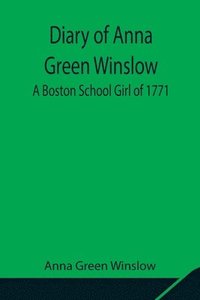 Diary of Anna Green Winslow
A Boston School Girl of 1771

Anna Green Winslow